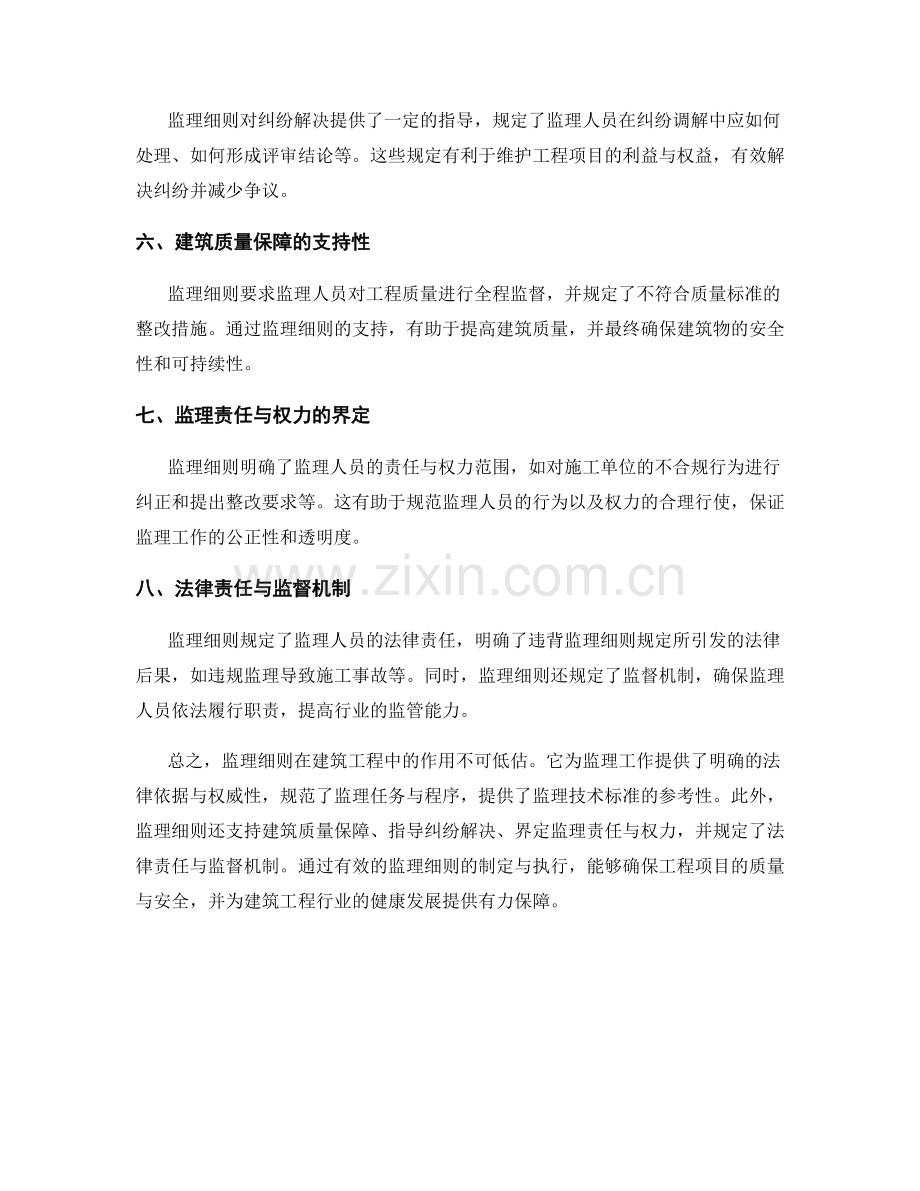 监理细则对纠纷解决提供了一定的指导，规定了监理人员在纠纷调解中应如何处理、如何形成评审结论等。这些规定有利于维护工程项目的利益与权益，有效解决纠纷并减少争议。

六、建筑质量保障的支持性

监理细则要求监理人员对工程质量进行全程监督，并规定了不符合质量标准的整改措施。通过监理细则的支持，有助于提高建筑质量，并最终确保建筑物的安全性和可持续性。

七、监理责任与权力的界定

监理细则明确了监理人员的责任与权力范围，如对施工单位的不合规行为进行纠正和提出整改要求等。这有助于规范监理人员的行为以及权力的合理行使，保证监理工作的公正性和透明度。

八、法律责任与监督机制

监理细则规定了监理人员的法律责任，明确了违背监理细则规定所引发的法律后果，如违规监理导致施工事故等。同时，监理细则还规定了监督机制，确保监理人员依法履行职责，提高行业的监管能力。

总之，监理细则在建筑工程中的作用不可低估。它为监理工作提供了明确的法律依据与权威性，规范了监理任务与程序，提供了监理技术标准的参考性。此外，监理细则还支持建筑质量保障、指导纠纷解决、界定监理责任与权力，并规定了法律责任与监督机制。通过有效的监理细则的制定与执行，能够确保工程项目的质量与安全，并为建筑工程行业的健康发展提供有力保障。

www.zixin.com.cn